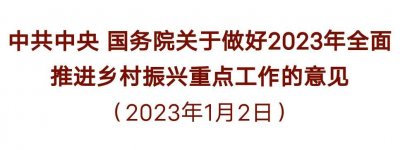 中共中央 国务院关于做好2023年全面推进乡村振兴重点工作的意见

（2023年1月2日）